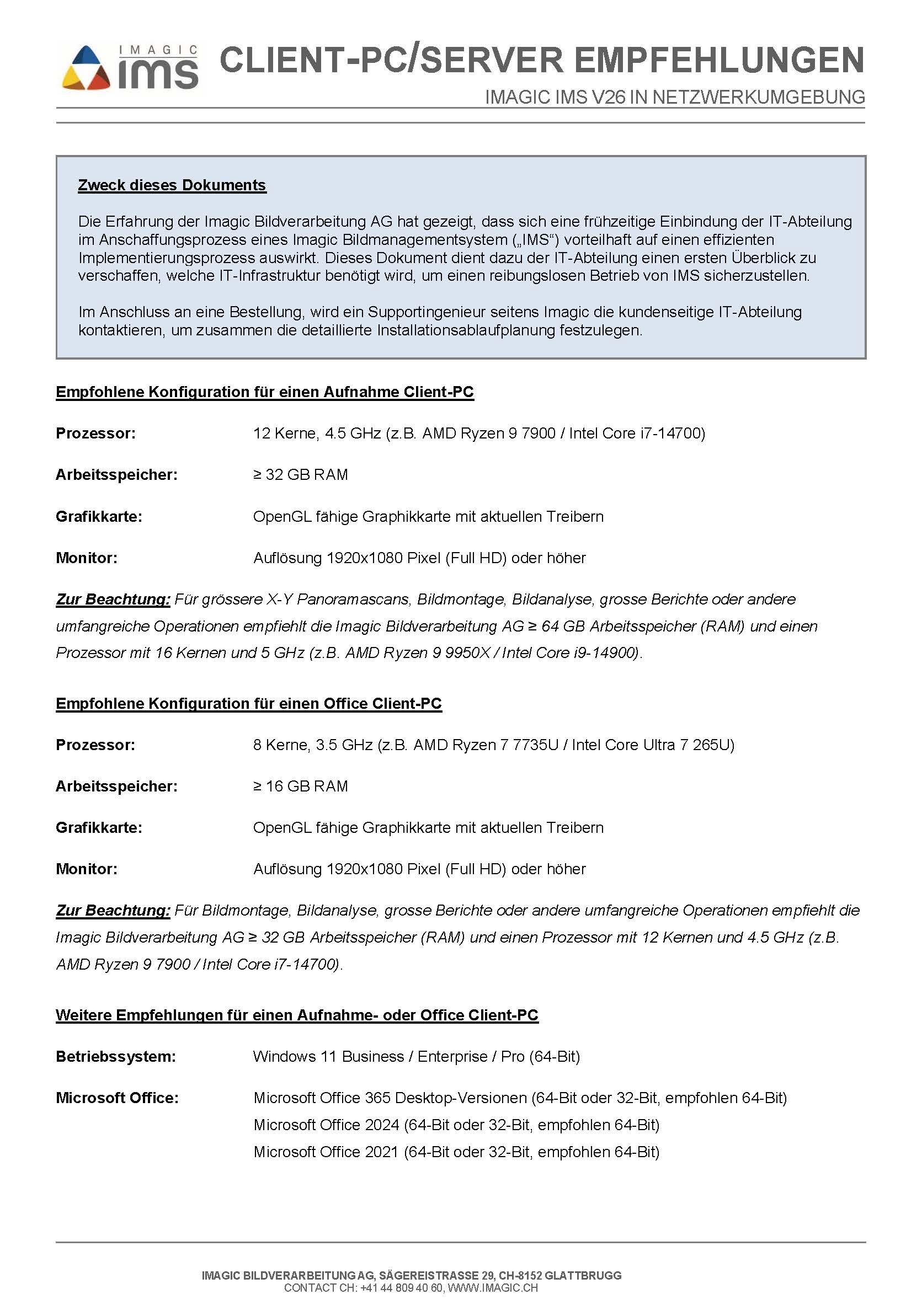 IMAGIC ims

CLIENT-PC/SERVER EMPFEHLUNGEN

IMAGIC IMS V26 IN NETZWERKUMGEBUNG

Zweck dieses Dokuments

Die Erfahrung der Imagic Bildverarbeitung AG hat gezeigt, dass sich eine frühzeitige Einbindung der IT-Abteilung im Anschaffungsprozess eines Imagic Bildmanagementsystem („IMS“) vorteilhaft auf einen effizienten Implementierungsprozess auswirkt. Dieses Dokument dient dazu der IT-Abteilung einen ersten Überblick zu verschaffen, welche IT-Infrastruktur benötigt wird, um einen reibungslosen Betrieb von IMS sicherzustellen.

Im Anschluss an eine Bestellung, wird ein Supportingenieur seitens Imagic die kundenseitige IT-Abteilung kontaktieren, um zusammen die detaillierte Installationsablaufplanung festzulegen.

Empfohlene Konfiguration für einen Aufnahme Client-PC

Prozessor: 12 Kerne, 4.5 GHz (z.B. AMD Ryzen 9 7900 / Intel Core i7-14700)

Arbeitsspeicher: ≥ 32 GB RAM

Grafikkarte: OpenGL fähige Graphikkarte mit aktuellen Treibern

Monitor: Auflösung 1920x1080 Pixel (Full HD) oder höher

Zur Beachtung: Für grössere X-Y Panoramascans, Bildmontage, Bildanalyse, grosse Berichte oder andere umfangreiche Operationen empfiehlt die Imagic Bildverarbeitung AG ≥ 64 GB Arbeitsspeicher (RAM) und einen Prozessor mit 16 Kernen und 5 GHz (z.B. AMD Ryzen 9 9950X / Intel Core i9-14900).

Empfohlene Konfiguration für einen Office Client-PC

Prozessor: 8 Kerne, 3.5 GHz (z.B. AMD Ryzen 7 7735U / Intel Core Ultra 7 265U)

Arbeitsspeicher: ≥ 16 GB RAM

Grafikkarte: OpenGL fähige Graphikkarte mit aktuellen Treibern

Monitor: Auflösung 1920x1080 Pixel (Full HD) oder höher

Zur Beachtung: Für Bildmontage, Bildanalyse, grosse Berichte oder andere umfangreiche Operationen empfiehlt die Imagic Bildverarbeitung AG ≥ 32 GB Arbeitsspeicher (RAM) und einen Prozessor mit 12 Kernen und 4.5 GHz (z.B. AMD Ryzen 9 7900 / Intel Core i7-14700).

Weitere Empfehlungen für einen Aufnahme- oder Office Client-PC

Betriebssystem: Windows 11 Business / Enterprise / Pro (64-Bit)

Microsoft Office: Microsoft Office 365 Desktop-Versionen (64-Bit oder 32-Bit, empfohlen 64-Bit)
Microsoft Office 2024 (64-Bit oder 32-Bit, empfohlen 64-Bit)
Microsoft Office 2021 (64-Bit oder 32-Bit, empfohlen 64-Bit)

IMAGIC BILDVERARBEITUNG AG, SÄGEREISTRASSE 29, CH-8152 GLATTBRUGG
CONTACT CH: +41 44 809 40 60, WWW.IMAGIC.CH